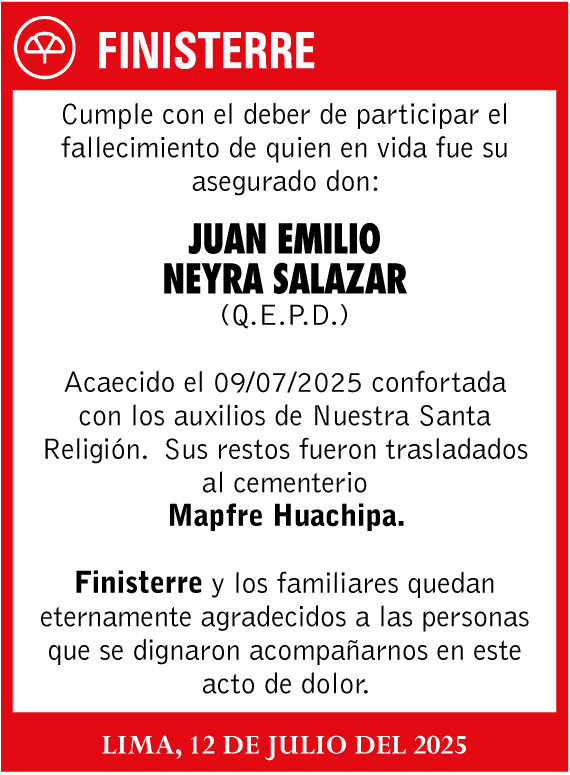 FINISTERRE

Cumple con el deber de participar el fallecimiento de quien en vida fue su asegurado don:

JUAN EMILIO
NEYRA SALAZAR
(Q.E.P.D.)

Acaecido el 09/07/2025 confortada con los auxilios de Nuestra Santa Religión. Sus restos fueron trasladados al cementerio
Mapfre Huachipa.

Finisterre y los familiares quedan eternamente agradecidos a las personas que se dignaron acompañarnos en este acto de dolor.

LIMA, 12 DE JULIO DEL 2025